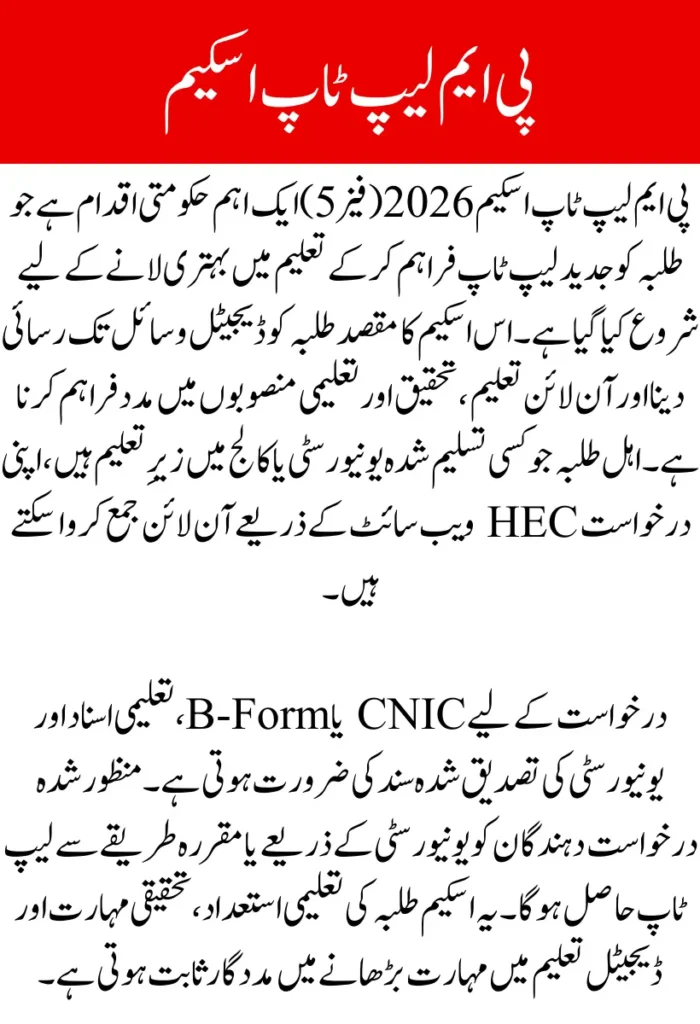 پی ایم لیپ ٹاپ اسکیم

پی ایم لیپ ٹاپ اسکیم 2026 (فیز 5) ایک اہم حکومتی اقدام ہے جو طلبہ کو جدید لیپ ٹاپ فراہم کر کے تعلیم میں بہتری لانے کے لیے شروع کیا گیا ہے۔ اس اسکیم کا مقصد طلبہ کو ڈیجیٹل وسائل تک رسائی دینا اور آن لائن تعلیم، تحقیق اور تعلیمی منصوبوں میں مدد فراہم کرنا ہے۔ اہل طلبہ جو کسی تسلیم شدہ یونیورسٹی یا کالج میں زیرِ تعلیم ہیں، اپنی درخواست HEC ویب سائٹ کے ذریعے آن لائن جمع کروا سکتے ہیں۔

درخواست کے لیے CNIC یا B-Form، تعلیمی اسناد اور یونیورسٹی کی تصدیق شدہ سند کی ضرورت ہوتی ہے۔ منظور شدہ درخواست دہندگان کو یونیورسٹی کے ذریعے یا مقررہ طریقے سے لیپ ٹاپ حاصل ہوگا۔ یہ اسکیم طلبہ کی تعلیمی استعداد، تحقیقی مہارت اور ڈیجیٹل تعلیم میں مہارت بڑھانے میں مددگار ثابت ہوتی ہے۔